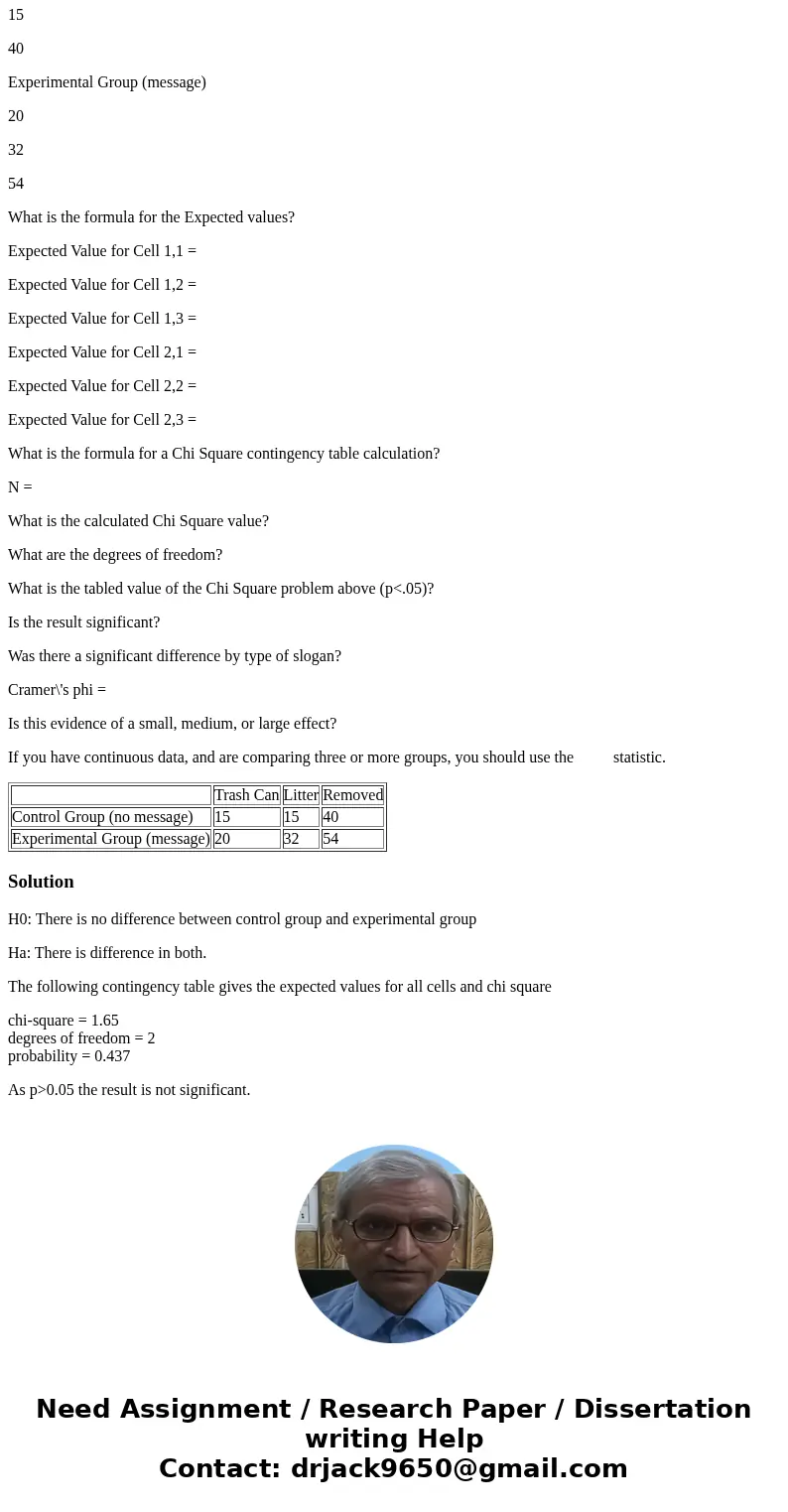 15

40

Experimental Group (message)

20

32

54

What is the formula for the Expected values?

Expected Value for Cell 1,1 =

Expected Value for Cell 1,2 =

Expected Value for Cell 1,3 =

Expected Value for Cell 2,1 =

Expected Value for Cell 2,2 =

Expected Value for Cell 2,3 =

What is the formula for a Chi Square contingency table calculation?

N =

What is the calculated Chi Square value?

What are the degrees of freedom?

What is the tabled value of the Chi Square problem above (p<.05)?

Is the result significant?

Was there a significant difference by type of slogan?

Cramer\'s phi =

Is this evidence of a small, medium, or large effect?

If you have continuous data, and are comparing three or more groups, you should use the statistic.

| | Trash Can | Litter | Removed |
|---|---|---|---|
| Control Group (no message) | 15 | 15 | 40 |
| Experimental Group (message) | 20 | 32 | 54 |

Solution

H0: There is no difference between control group and experimental group

Ha: There is difference in both.

The following contingency table gives the expected values for all cells and chi square

chi-square = 1.65
degrees of freedom = 2
probability = 0.437

As p>0.05 the result is not significant.

Need Assignment / Research Paper / Dissertation writing Help
Contact: drjack9650@gmail.com